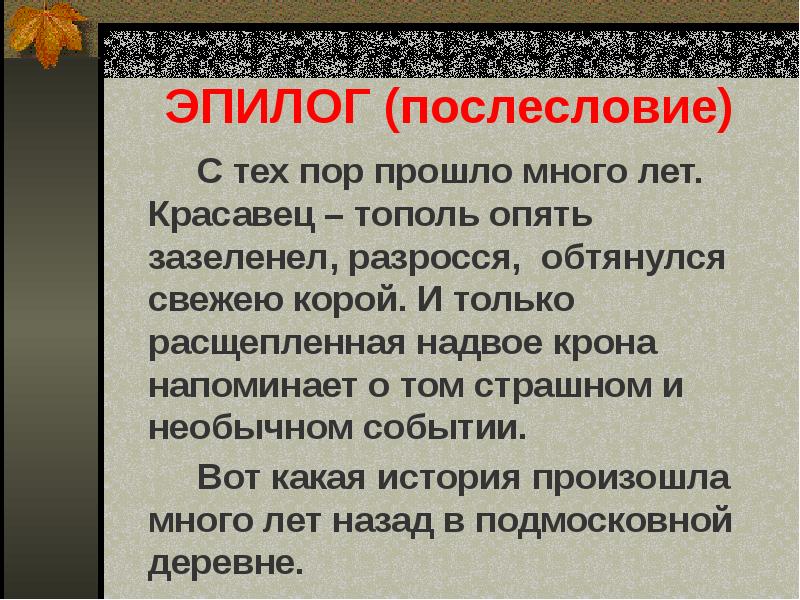 ЭПИЛОГ (послесловие)

С тех пор прошло много лет. Красавец – тополь опять зазеленел, разросся, обтянулся свежею корой. И только расщепленная надвое крона напоминает о том страшном и необычном событии.

Вот какая история произошла много лет назад в подмосковной деревне.